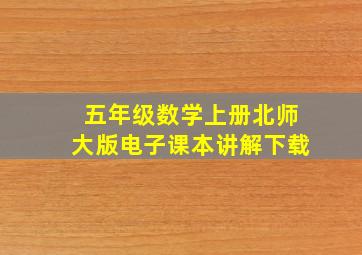 五年级数学上册北师大版电子课本讲解下载